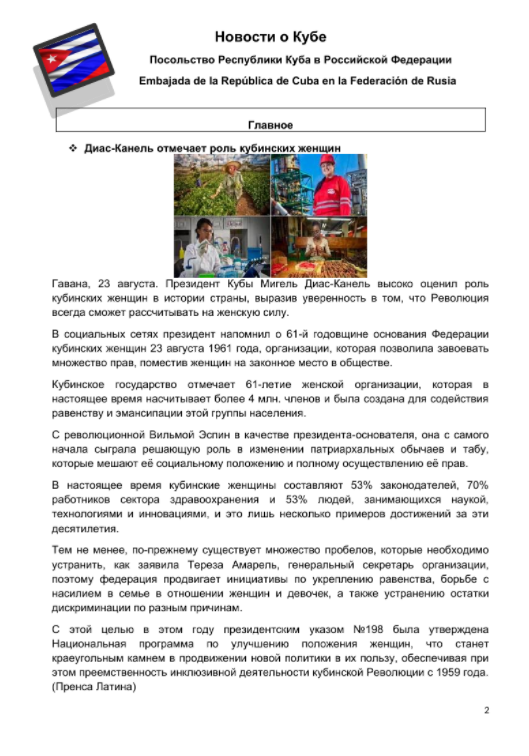 Новости о Кубе

Посольство Республики Куба в Российской Федерации

Embajada de la República de Cuba en la Federación de Rusia

Главное

❖ Диас-Канель отмечает роль кубинских женщин

Гавана, 23 августа. Президент Кубы Мигель Диас-Канель высоко оценил роль кубинских женщин в истории страны, выразив уверенность в том, что Революция всегда сможет рассчитывать на женскую силу.

В социальных сетях президент напомнил о 61-й годовщине основания Федерации кубинских женщин 23 августа 1961 года, организации, которая позволила завоевать множество прав, поместив женщин на законное место в обществе.

Кубинское государство отмечает 61-летие женской организации, которая в настоящее время насчитывает более 4 млн. членов и была создана для содействия равенству и эмансипации этой группы населения.

С революционной Вильмой Эспин в качестве президента-основателя, она с самого начала сыграла решающую роль в изменении патриархальных обычаев и табу, которые мешают её социальному положению и полному осуществлению её прав.

В настоящее время кубинские женщины составляют 53% законодателей, 70% работников сектора здравоохранения и 53% людей, занимающихся наукой, технологиями и инновациями, и это лишь несколько примеров достижений за эти десятилетия.

Тем не менее, по-прежнему существует множество пробелов, которые необходимо устранить, как заявила Тереза Амарель, генеральный секретарь организации, поэтому федерация продвигает инициативы по укреплению равенства, борьбе с насилием в семье в отношении женщин и девочек, а также устранению остатки дискриминации по разным причинам.

С этой целью в этом году президентским указом №198 была утверждена Национальная программа по улучшению положения женщин, что станет краеугольным камнем в продвижении новой политики в их пользу, обеспечивая при этом преемственность инклюзивной деятельности кубинской Революции с 1959 года. (Пренса Латина)

2